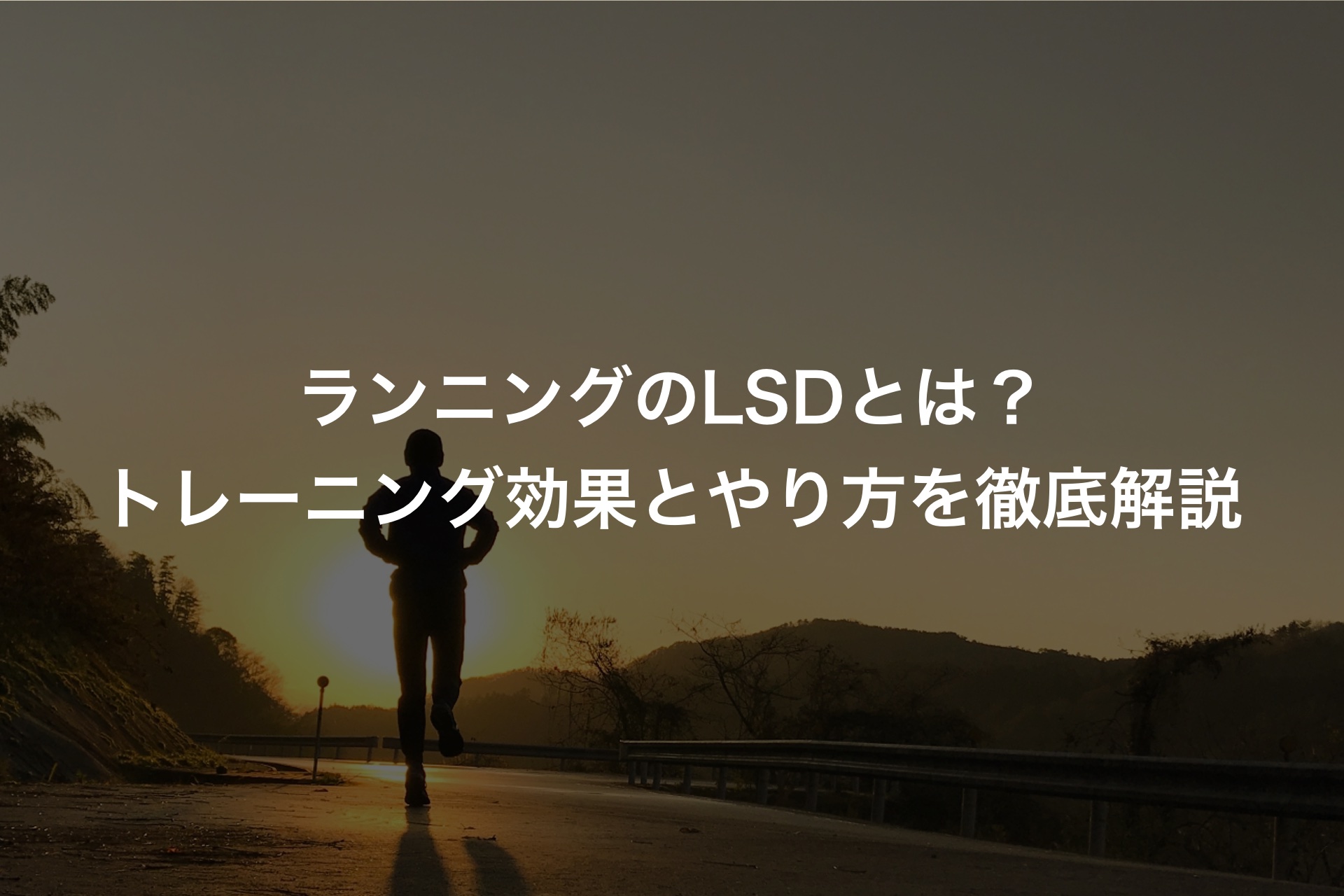 ランニングのLSDとは？
トレーニング効果とやり方を徹底解説